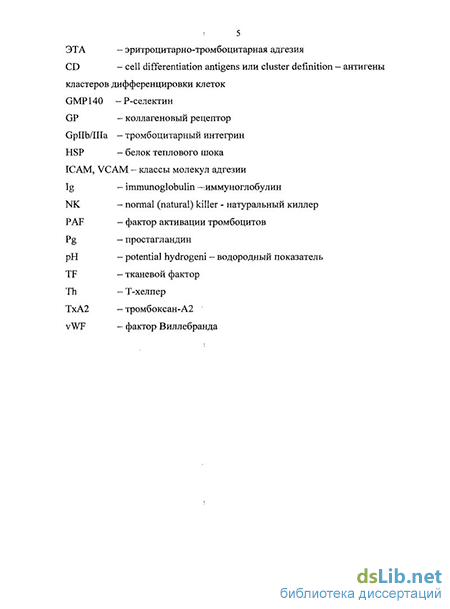 5

ЭТА – эритроцитарно-тромбоцитарная адгезия

CD – cell differentiation antigens или cluster definition – антигены кластеров дифференцировки клеток

GMP140 – Р-селектин

GP – коллагеновый рецептор

GpIIb/IIIa – тромбоцитарный интегрин

HSP – белок теплового шока

ICAM, VCAM – классы молекул адгезии

Ig – immunoglobulin – иммуноглобулин

NK – normal (natural) killer - натуральный киллер

PAF – фактор активации тромбоцитов

Pg – простагландин

pH – potential hydrogeni – водородный показатель

TF – тканевой фактор

Th – Т-хелпер

TxA2 – тромбоксан-А2

vWF – фактор Виллебранда

dsLib.net
библиотека диссертаций